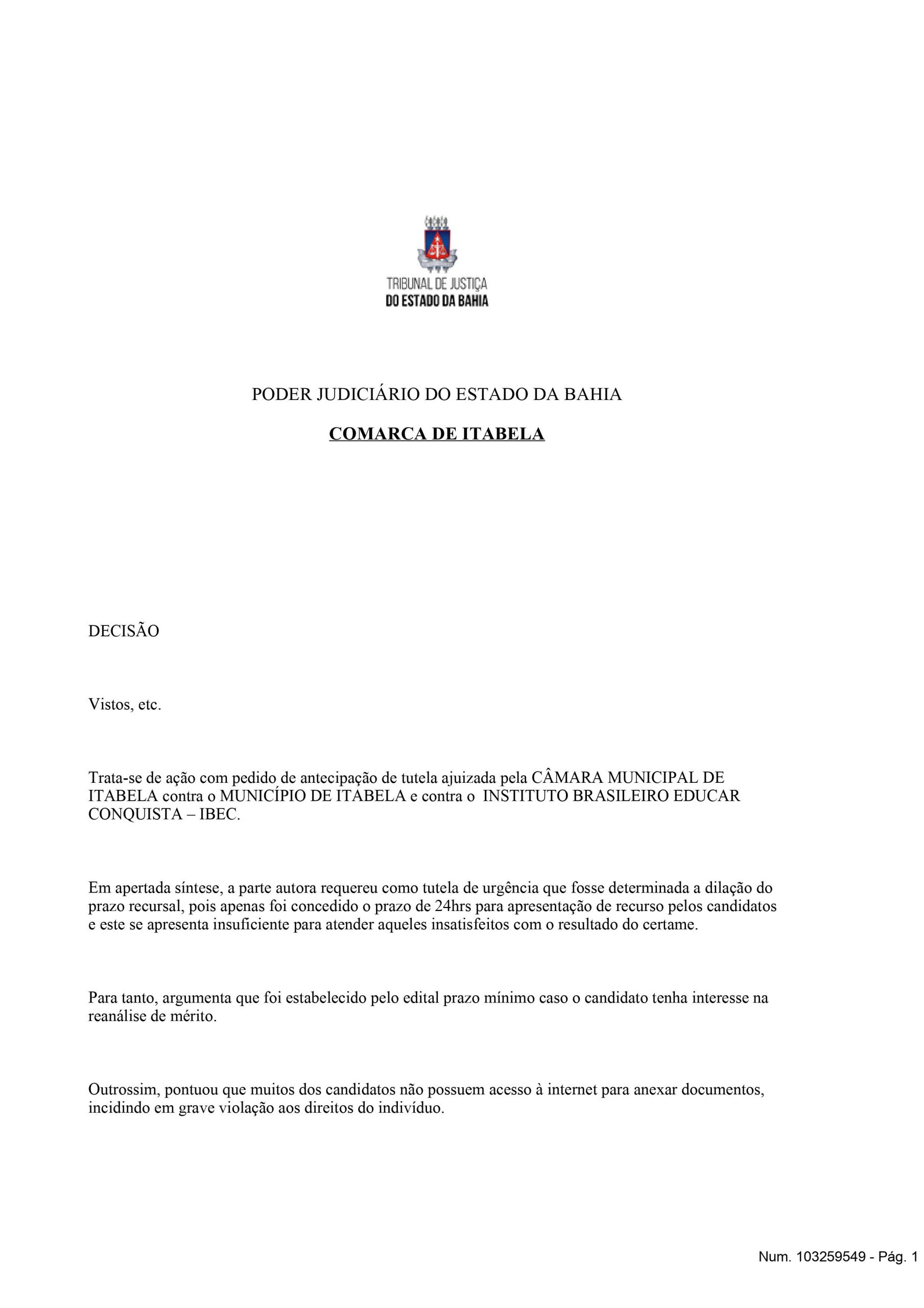 TRIBUNAL DE JUSTIÇA
DO ESTADO DA BAHIA

PODER JUDICIÁRIO DO ESTADO DA BAHIA

COMARCA DE ITABELA

DECISÃO

Vistos, etc.

Trata-se de ação com pedido de antecipação de tutela ajuizada pela CÂMARA MUNICIPAL DE ITABELA contra o MUNICÍPIO DE ITABELA e contra o INSTITUTO BRASILEIRO EDUCAR CONQUISTA – IBEC.

Em apertada síntese, a parte autora requereu como tutela de urgência que fosse determinada a dilação do prazo recursal, pois apenas foi concedido o prazo de 24hrs para apresentação de recurso pelos candidatos e este se apresenta insuficiente para atender aqueles insatisfeitos com o resultado do certame.

Para tanto, argumenta que foi estabelecido pelo edital prazo mínimo caso o candidato tenha interesse na reanálise de mérito.

Outrossim, pontuou que muitos dos candidatos não possuem acesso à internet para anexar documentos, incidindo em grave violação aos direitos do indivíduo.

Num. 103259549 - Pág. 1